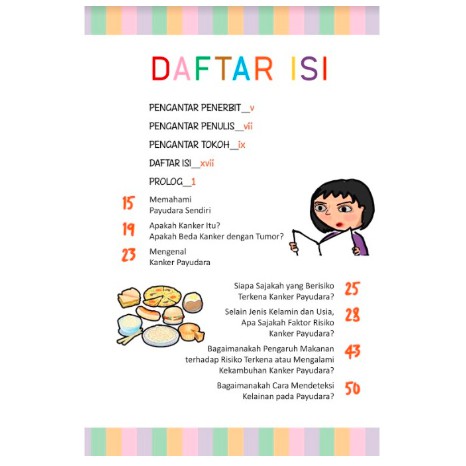 DAFTAR ISI

PENGANTAR PENERBIT__v

PENGANTAR PENULIS__vii

PENGANTAR TOKOH__ix

DAFTAR ISI__xvii

PROLOG__1

15 Memahami Payudara Sendiri

19 Apakah Kanker Itu? Apakah Beda Kanker dengan Tumor?

23 Mengenal Kanker Payudara

Siapa Sajakah yang Berisiko Terkena Kanker Payudara? 25

Selain Jenis Kelamin dan Usia, Apa Sajakah Faktor Risiko Kanker Payudara? 28

Bagaimanakah Pengaruh Makanan terhadap Risiko Terkena atau Mengalami Kekambuhan Kanker Payudara? 43

Bagaimanakah Cara Mendeteksi Kelainan pada Payudara? 50